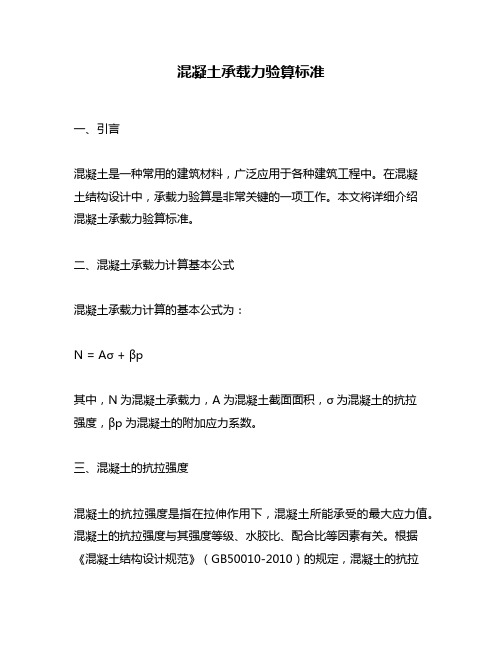 混凝土承载力验算标准

一、引言

混凝土是一种常用的建筑材料，广泛应用于各种建筑工程中。在混凝土结构设计中，承载力验算是非常关键的一项工作。本文将详细介绍混凝土承载力验算标准。

二、混凝土承载力计算基本公式

混凝土承载力计算的基本公式为：

$N = A\sigma + \beta p$

其中，N 为混凝土承载力，A 为混凝土截面面积，σ 为混凝土的抗拉强度，βp 为混凝土的附加应力系数。

三、混凝土的抗拉强度

混凝土的抗拉强度是指在拉伸作用下，混凝土所能承受的最大应力值。混凝土的抗拉强度与其强度等级、水胶比、配合比等因素有关。根据《混凝土结构设计规范》（GB50010-2010）的规定，混凝土的抗拉